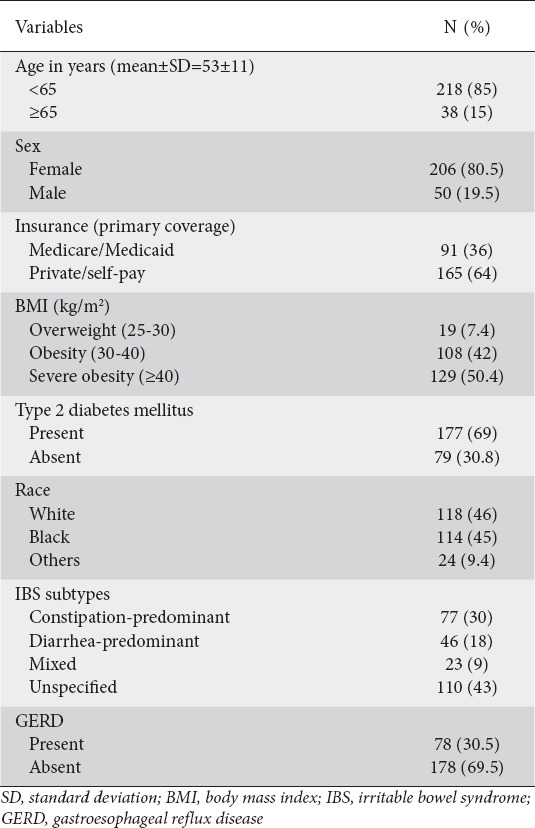 | Variables | N (%) |
|---|---|
| Age in years (mean±SD=53±11) | |
| <65 | 218 (85) |
| ≥65 | 38 (15) |
| Sex | |
| Female | 206 (80.5) |
| Male | 50 (19.5) |
| Insurance (primary coverage) | |
| Medicare/Medicaid | 91 (36) |
| Private/self-pay | 165 (64) |
| BMI (kg/m²) | |
| Overweight (25-30) | 19 (7.4) |
| Obesity (30-40) | 108 (42) |
| Severe obesity (≥40) | 129 (50.4) |
| Type 2 diabetes mellitus | |
| Present | 177 (69) |
| Absent | 79 (30.8) |
| Race | |
| White | 118 (46) |
| Black | 114 (45) |
| Others | 24 (9.4) |
| IBS subtypes | |
| Constipation-predominant | 77 (30) |
| Diarrhea-predominant | 46 (18) |
| Mixed | 23 (9) |
| Unspecified | 110 (43) |
| GERD | |
| Present | 78 (30.5) |
| Absent | 178 (69.5) |

SD, standard deviation; BMI, body mass index; IBS, irritable bowel syndrome; GERD, gastroesophageal reflux disease